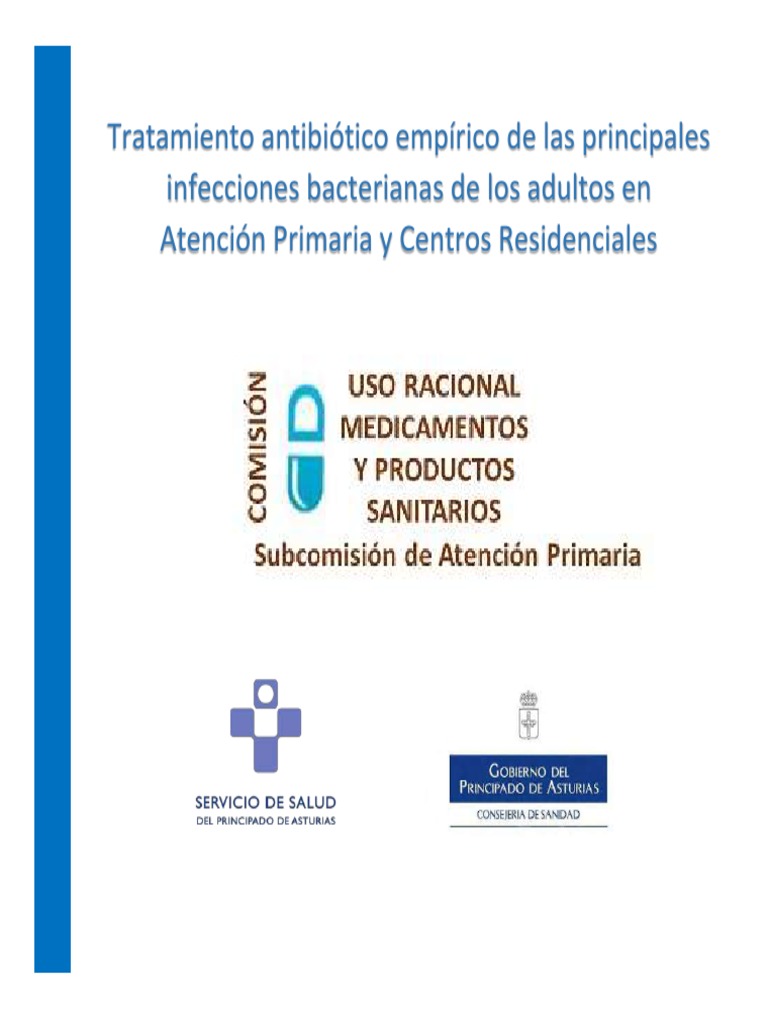 Tratamiento antibiótico empírico de las principales infecciones bacterianas de los adultos en Atención Primaria y Centros Residenciales

COMISIÓN

USO RACIONAL
MEDICAMENTOS
Y PRODUCTOS
SANITARIOS

Subcomisión de Atención Primaria

SERVICIO DE SALUD
DEL PRINCIPADO DE ASTURIAS

GOBIERNO DEL
PRINCIPADO DE ASTURIAS

CONSEJERIA DE SANIDAD